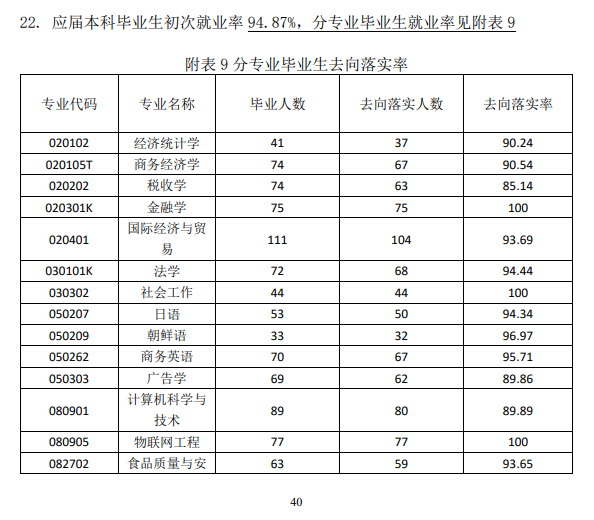 22. 应届本科毕业生初次就业率 94.87%，分专业毕业生就业率见附表 9

附表 9 分专业毕业生去向落实率

| 专业代码 | 专业名称 | 毕业人数 | 去向落实人数 | 去向落实率 |
|---|---|---|---|---|
| 020102 | 经济统计学 | 41 | 37 | 90.24 |
| 020105T | 商务经济学 | 74 | 67 | 90.54 |
| 020202 | 税收学 | 74 | 63 | 85.14 |
| 020301K | 金融学 | 75 | 75 | 100 |
| 020401 | 国际经济与贸易 | 111 | 104 | 93.69 |
| 030101K | 法学 | 72 | 68 | 94.44 |
| 030302 | 社会工作 | 44 | 44 | 100 |
| 050207 | 日语 | 53 | 50 | 94.34 |
| 050209 | 朝鲜语 | 33 | 32 | 96.97 |
| 050262 | 商务英语 | 70 | 67 | 95.71 |
| 050303 | 广告学 | 69 | 62 | 89.86 |
| 080901 | 计算机科学与技术 | 89 | 80 | 89.89 |
| 080905 | 物联网工程 | 77 | 77 | 100 |
| 082702 | 食品质量与安 | 63 | 59 | 93.65 |

40